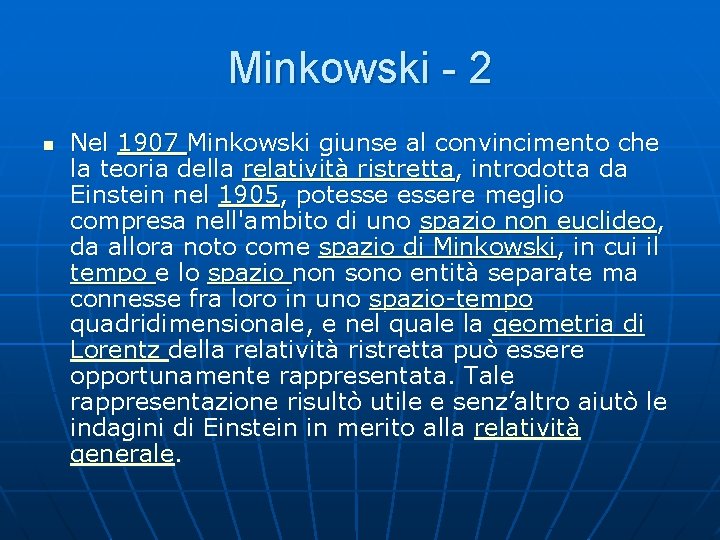 Minkowski - 2

Nel 1907 Minkowski giunse al convincimento che la teoria della relatività ristretta, introdotta da Einstein nel 1905, potesse essere meglio compresa nell'ambito di uno spazio non euclideo, da allora noto come spazio di Minkowski, in cui il tempo e lo spazio non sono entità separate ma connesse fra loro in uno spazio-tempo quadridimensionale, e nel quale la geometria di Lorentz della relatività ristretta può essere opportunamente rappresentata. Tale rappresentazione risultò utile e senz’altro aiutò le indagini di Einstein in merito alla relatività generale.